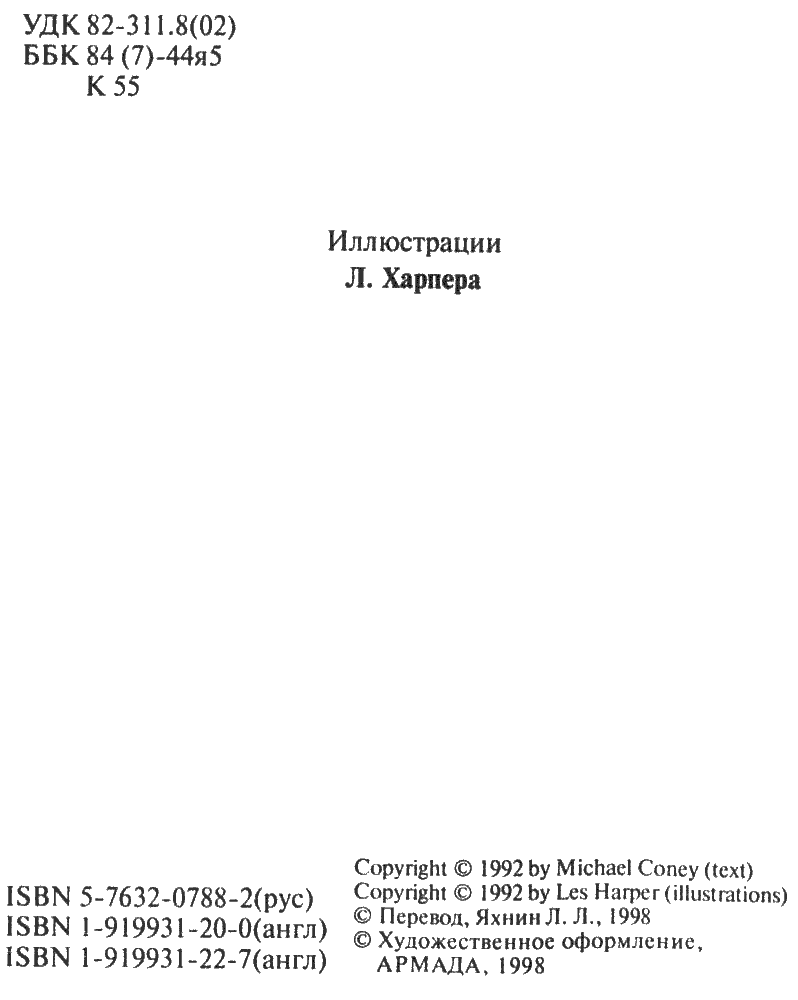 УДК 82-311.8(02)
ББК 84 (7)-44я5
К 55

Иллюстрации
Л. Харпера

ISBN 5-7632-0788-2(рус)
ISBN 1-919931-20-0(англ)
ISBN 1-919931-22-7(англ)

Copyright © 1992 by Michael Coney (text)
Copyright © 1992 by Les Harper (illustrations)
© Перевод, Яхнин Л. Л., 1998
© Художественное оформление, АРМАДА, 1998